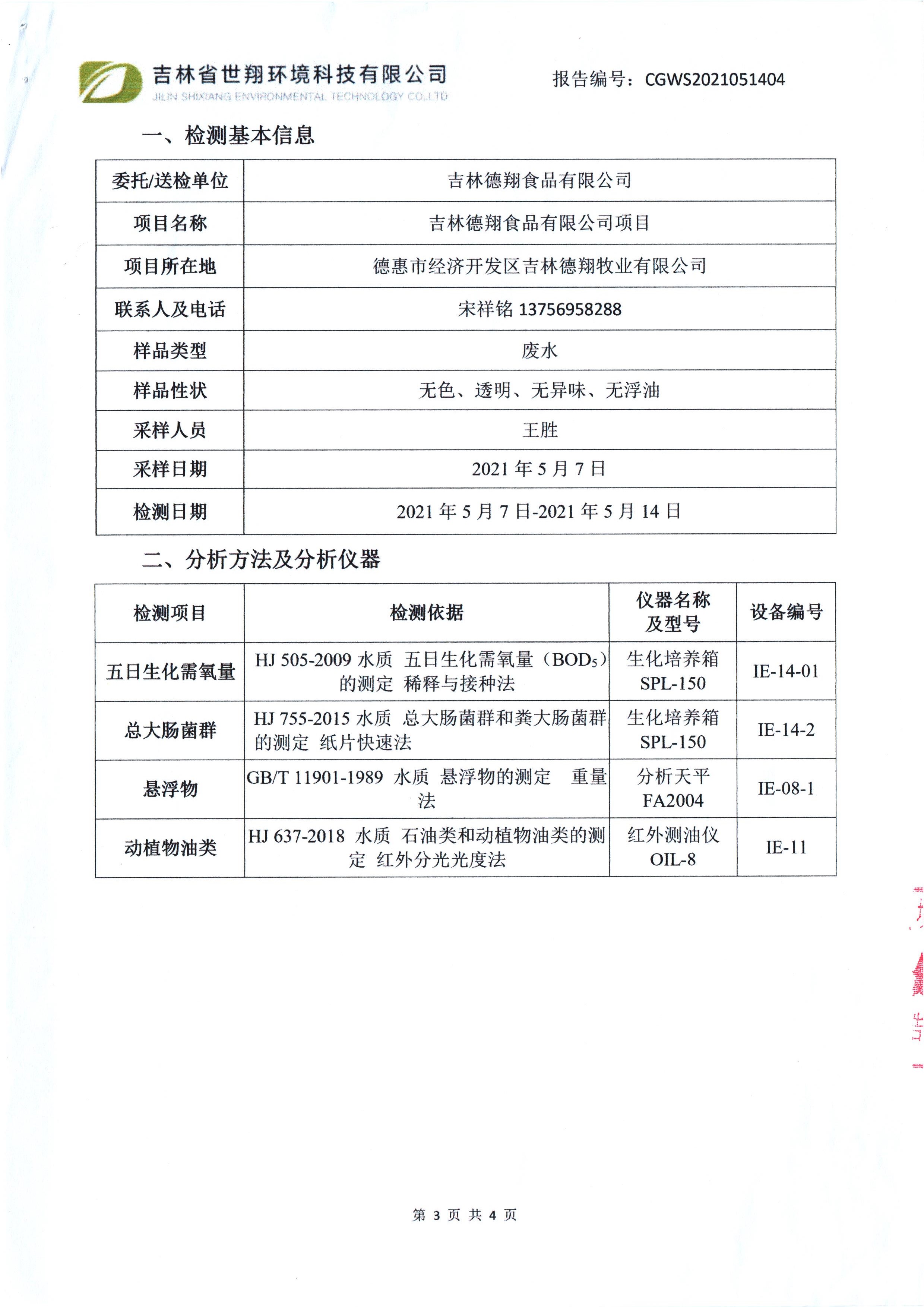 吉林省世翔环境科技有限公司
JILIN SHIXIANG ENVIRONMENTAL TECHNOLOGY CO.,LTD

报告编号：CGWS2021051404

一、检测基本信息

| 委托/送检单位 | 吉林德翔食品有限公司 |
|---|---|
| 项目名称 | 吉林德翔食品有限公司项目 |
| 项目所在地 | 德惠市经济开发区吉林德翔牧业有限公司 |
| 联系人及电话 | 宋祥铭 13756958288 |
| 样品类型 | 废水 |
| 样品性状 | 无色、透明、无异味、无浮油 |
| 采样人员 | 王胜 |
| 采样日期 | 2021 年 5 月 7 日 |
| 检测日期 | 2021 年 5 月 7 日-2021 年 5 月 14 日 |

二、分析方法及分析仪器

| 检测项目 | 检测依据 | 仪器名称及型号 | 设备编号 |
|---|---|---|---|
| 五日生化需氧量 | HJ 505-2009 水质 五日生化需氧量（$BOD_5$）的测定 稀释与接种法 | 生化培养箱 SPL-150 | IE-14-01 |
| 总大肠菌群 | HJ 755-2015 水质 总大肠菌群和粪大肠菌群的测定 纸片快速法 | 生化培养箱 SPL-150 | IE-14-2 |
| 悬浮物 | GB/T 11901-1989 水质 悬浮物的测定 重量法 | 分析天平 FA2004 | IE-08-1 |
| 动植物油类 | HJ 637-2018 水质 石油类和动植物油类的测定 红外分光光度法 | 红外测油仪 OIL-8 | IE-11 |

第 3 页 共 4 页